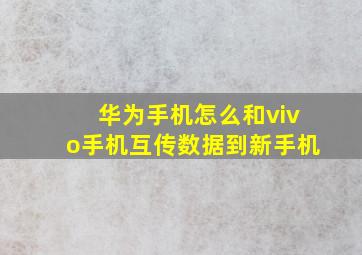 华为手机怎么和vivo手机互传数据到新手机